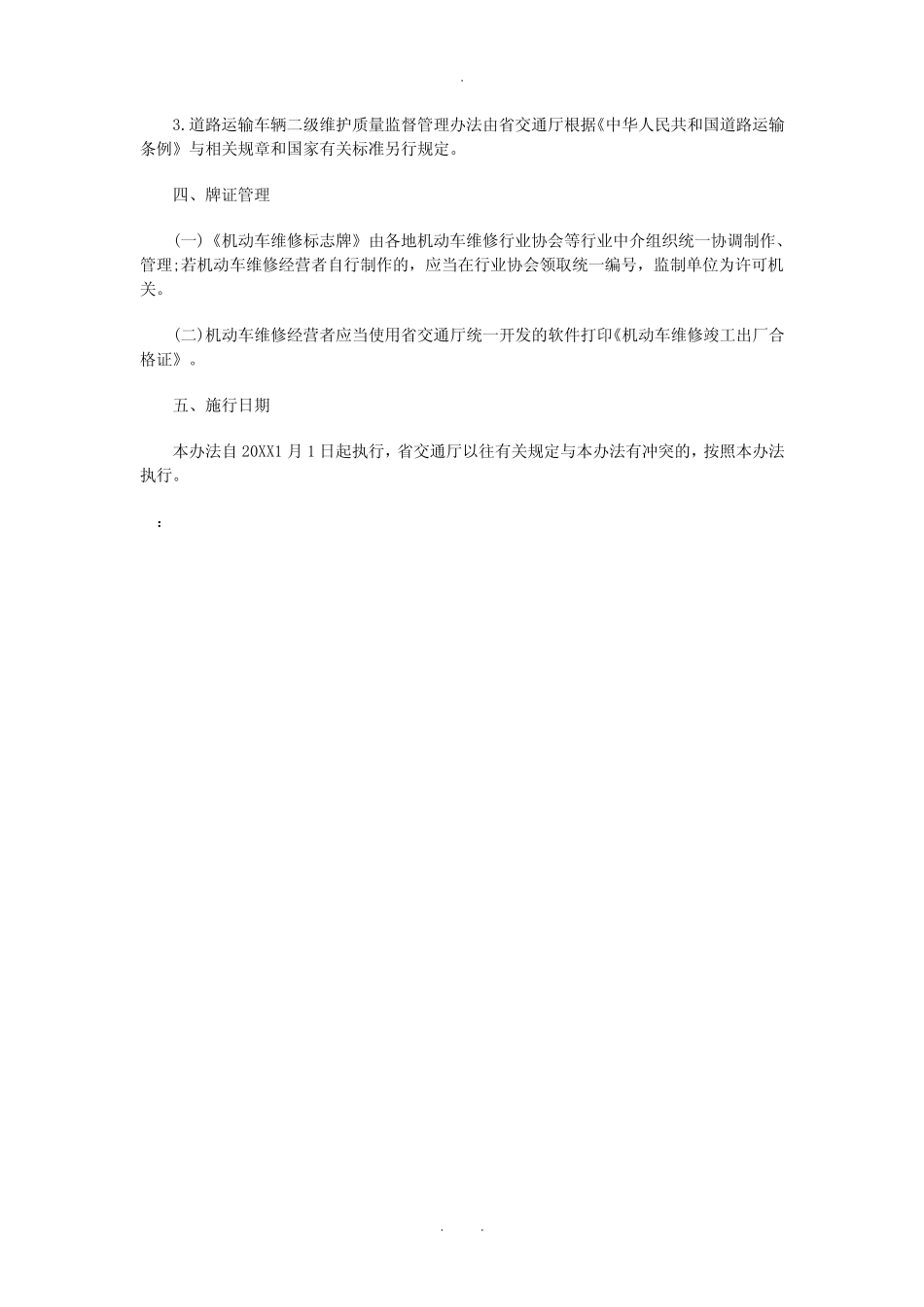 .

3.道路运输车辆二级维护质量监督管理办法由省交通厅根据《中华人民共和国道路运输条例》与相关规章和国家有关标准另行规定。

四、牌证管理

(一)《机动车维修标志牌》由各地机动车维修行业协会等行业中介组织统一协调制作、管理;若机动车维修经营者自行制作的，应当在行业协会领取统一编号，监制单位为许可机关。

(二)机动车维修经营者应当使用省交通厅统一开发的软件打印《机动车维修竣工出厂合格证》。

五、施行日期

本办法自20XX1月1日起执行，省交通厅以往有关规定与本办法有冲突的，按照本办法执行。

:

. .